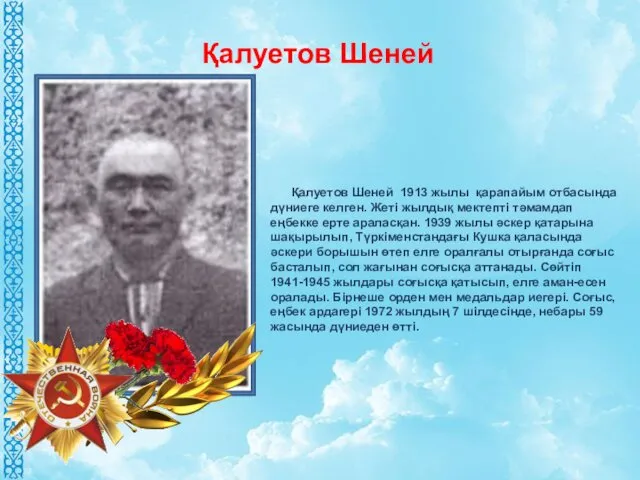 Қалуетов Шеней

Қалуетов Шеней 1913 жылы қарапайым отбасында дүниеге келген. Жеті жылдық мектепті тәмамдап еңбекке ерте араласқан. 1939 жылы әскер қатарына шақырылып, Түркіменстандағы Кушка қаласында әскери борышын өтеп елге оралғалы отырғанда соғыс басталып, сол жағынан соғысқа аттанады. Сөйтіп 1941-1945 жылдары соғысқа қатысып, елге аман-есен оралады. Бірнеше орден мен медальдар иегері. Соғыс, еңбек ардагері 1972 жылдың 7 шілдесінде, небары 59 жасында дүниеден өтті.

ОТЕЧЕСТВЕННАЯ ВОЙНА